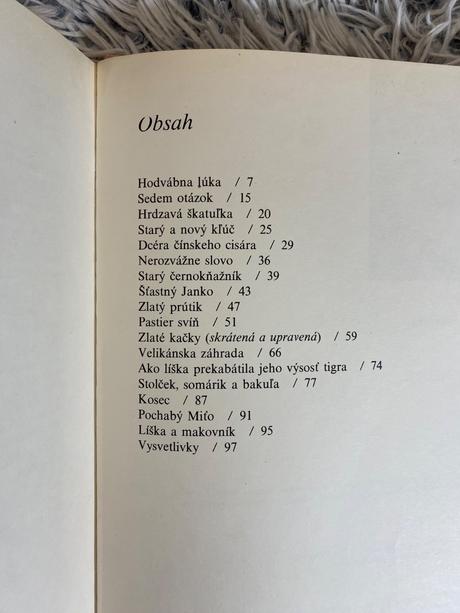 Obsah

Hodvábna lúka / 7
Sedem otázok / 15
Hrdzavá škatuľka / 20
Starý a nový kľúč / 25
Dcéra čínskeho cisára / 29
Nerozvážne slovo / 36
Starý černokňažník / 39
Šťastný Janko / 43
Zlatý prútik / 47
Pastier svíň / 51
Zlaté kačky (skrátená a upravená) / 59
Velikánska záhrada / 66
Ako líška prekabátila jeho výsosť tigra / 74
Stolček, somárik a bakuľa / 77
Kosec / 87
Pochabý Miťo / 91
Líška a makovník / 95
Vysvetlivky / 97